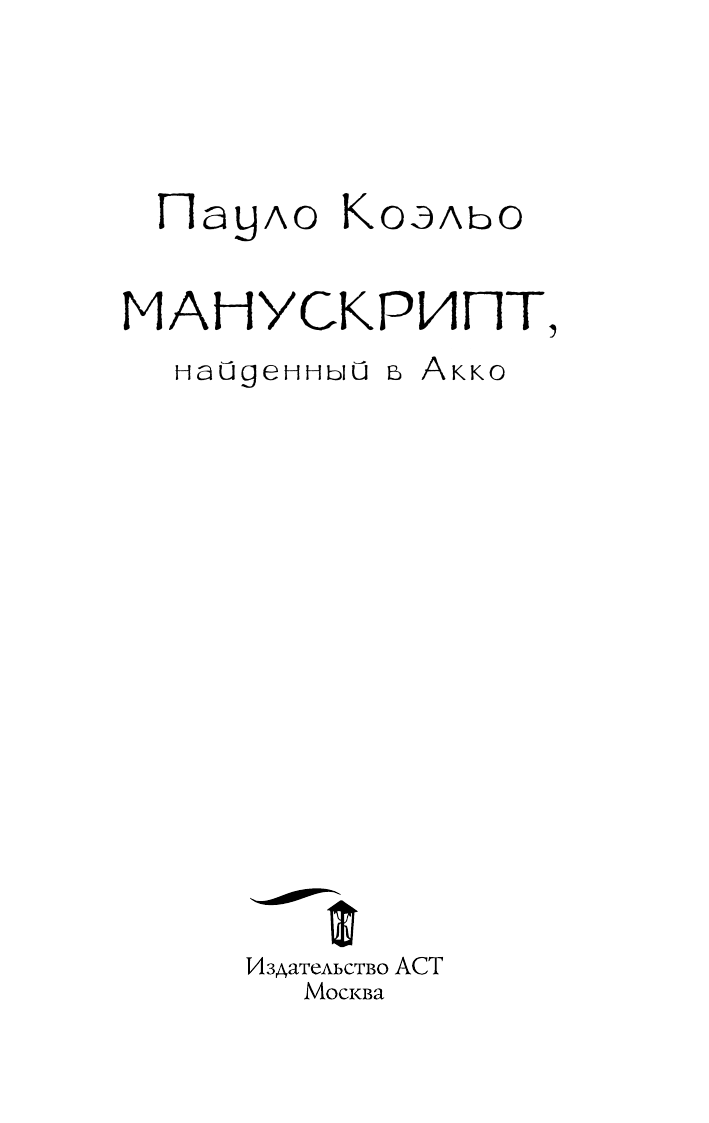 Пауло Коэльо

МАНУСКРИПТ,

найденный в Акко

Издательство АСТ
Москва